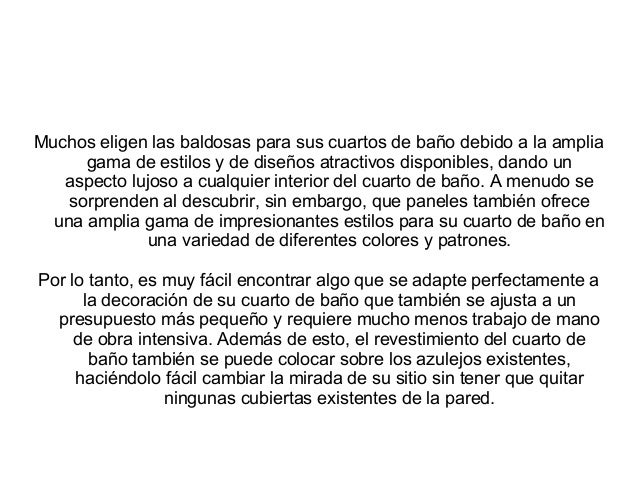 Muchos eligen las baldosas para sus cuartos de baño debido a la amplia gama de estilos y de diseños atractivos disponibles, dando un aspecto lujoso a cualquier interior del cuarto de baño. A menudo se sorprenden al descubrir, sin embargo, que paneles también ofrece una amplia gama de impresionantes estilos para su cuarto de baño en una variedad de diferentes colores y patrones.

Por lo tanto, es muy fácil encontrar algo que se adapte perfectamente a la decoración de su cuarto de baño que también se ajusta a un presupuesto más pequeño y requiere mucho menos trabajo de mano de obra intensiva. Además de esto, el revestimiento del cuarto de baño también se puede colocar sobre los azulejos existentes, haciéndolo fácil cambiar la mirada de su sitio sin tener que quitar ningunas cubiertas existentes de la pared.